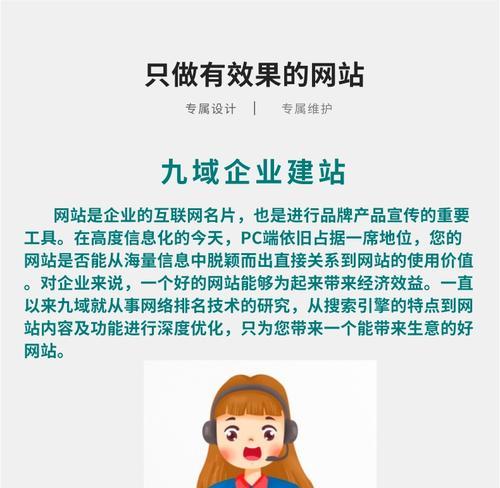 只做有效果的网站

专属设计 | 专属维护

九域企业建站

网站是企业的互联网名片，也是进行品牌产品宣传的重要工具。在高度信息化的今天，PC端依旧占据一席地位，您的网站是否能从海量信息中脱颖而出直接关系到网站的使用价值。对企业来说，一个好的网站能够为起来带来经济效益。一直以来九域就从事网络排名技术的研究，从搜索引擎的特点到网站内容及功能进行深度优化，只为您带来一个能带来生意的好网站。